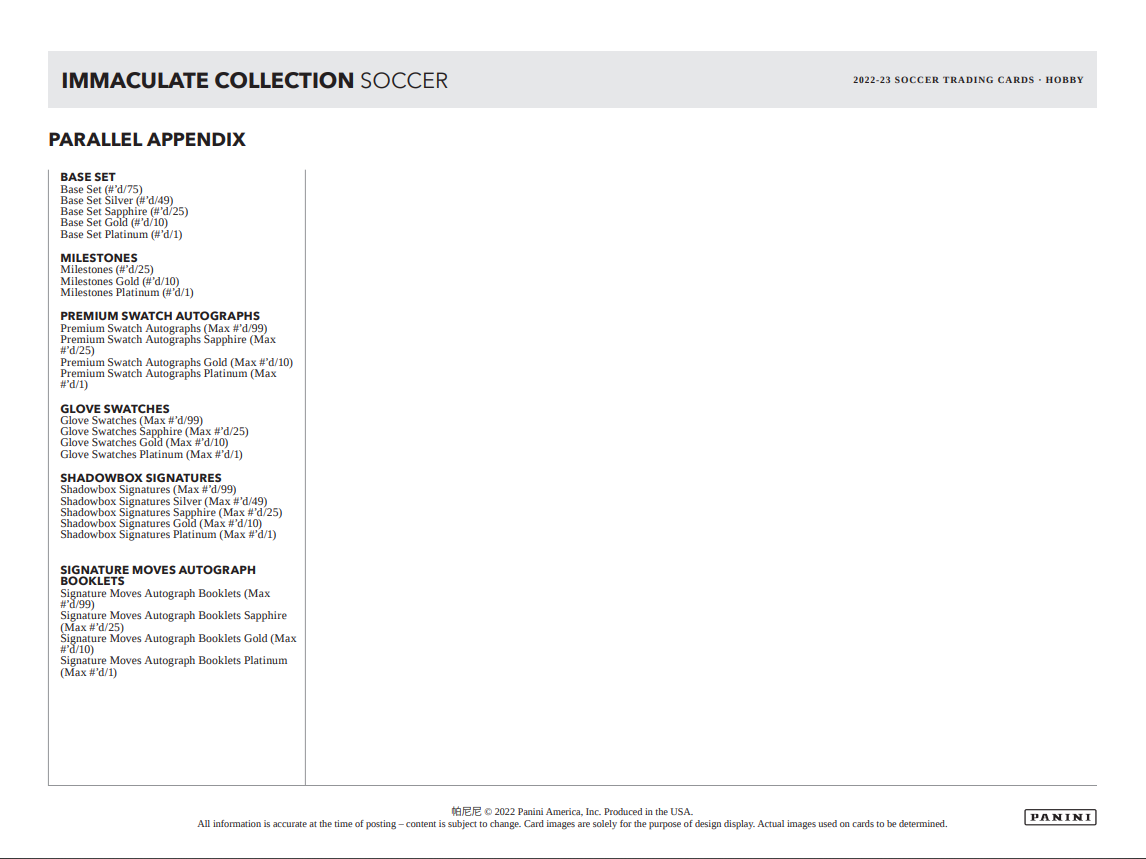 IMMACULATE COLLECTION SOCCER

2022-23 SOCCER TRADING CARDS · HOBBY

PARALLEL APPENDIX

BASE SET
Base Set (#'d/75)
Base Set Silver (#'d/49)
Base Set Sapphire (#'d/25)
Base Set Gold (#'d/10)
Base Set Platinum (#'d/1)

MILESTONES
Milestones (#'d/25)
Milestones Gold (#'d/10)
Milestones Platinum (#'d/1)

PREMIUM SWATCH AUTOGRAPHS
Premium Swatch Autographs (Max #'d/99)
Premium Swatch Autographs Sapphire (Max #'d/25)
Premium Swatch Autographs Gold (Max #'d/10)
Premium Swatch Autographs Platinum (Max #'d/1)

GLOVE SWATCHES
Glove Swatches (Max #'d/99)
Glove Swatches Sapphire (Max #'d/25)
Glove Swatches Gold (Max #'d/10)
Glove Swatches Platinum (Max #'d/1)

SHADOWBOX SIGNATURES
Shadowbox Signatures (Max #'d/99)
Shadowbox Signatures Silver (Max #'d/49)
Shadowbox Signatures Sapphire (Max #'d/25)
Shadowbox Signatures Gold (Max #'d/10)
Shadowbox Signatures Platinum (Max #'d/1)

SIGNATURE MOVES AUTOGRAPH BOOKLETS
Signature Moves Autograph Booklets (Max #'d/99)
Signature Moves Autograph Booklets Sapphire (Max #'d/25)
Signature Moves Autograph Booklets Gold (Max #'d/10)
Signature Moves Autograph Booklets Platinum (Max #'d/1)

帕尼尼 © 2022 Panini America, Inc. Produced in the USA.
All information is accurate at the time of posting – content is subject to change. Card images are solely for the purpose of design display. Actual images used on cards to be determined.

PANINI